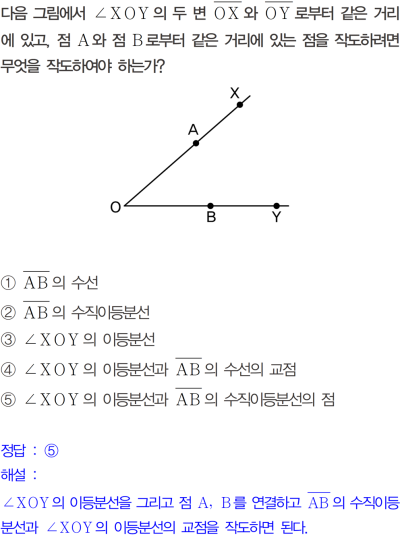 다음 그림에서 $\angle XOY$의 두 변 $\overline{OX}$와 $\overline{OY}$로부터 같은 거리에 있고, 점 A와 점 B로부터 같은 거리에 있는 점을 작도하려면 무엇을 작도하여야 하는가?

X
A
O
B
Y

① $\overline{AB}$의 수선
② $\overline{AB}$의 수직이등분선
③ $\angle XOY$의 이등분선
④ $\angle XOY$의 이등분선과 $\overline{AB}$의 수선의 교점
⑤ $\angle XOY$의 이등분선과 $\overline{AB}$의 수직이등분선의 점

정답 : ⑤
해설 :
$\angle XOY$의 이등분선을 그리고 점 A, B를 연결하고 $\overline{AB}$의 수직이등분선과 $\angle XOY$의 이등분선의 교점을 작도하면 된다.